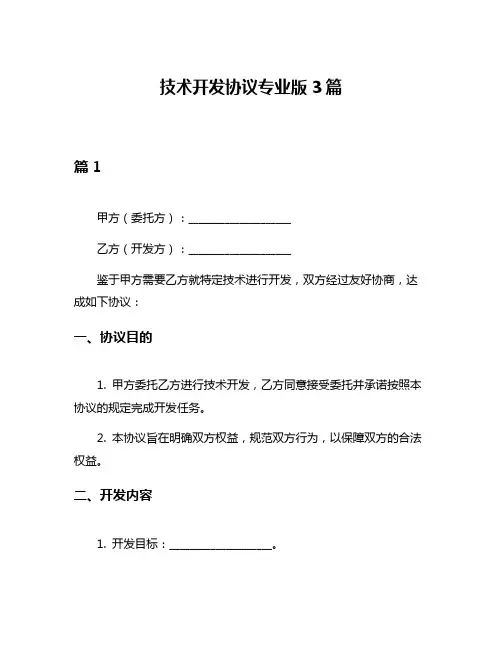 技术开发协议专业版 3 篇

篇 1

甲方（委托方）：__________________

乙方（开发方）：__________________

鉴于甲方需要乙方就特定技术进行开发，双方经过友好协商，达成如下协议：

一、协议目的

1. 甲方委托乙方进行技术开发，乙方同意接受委托并承诺按照本协议的规定完成开发任务。

2. 本协议旨在明确双方权益，规范双方行为，以保障双方的合法权益。

二、开发内容

1. 开发目标：__________________。